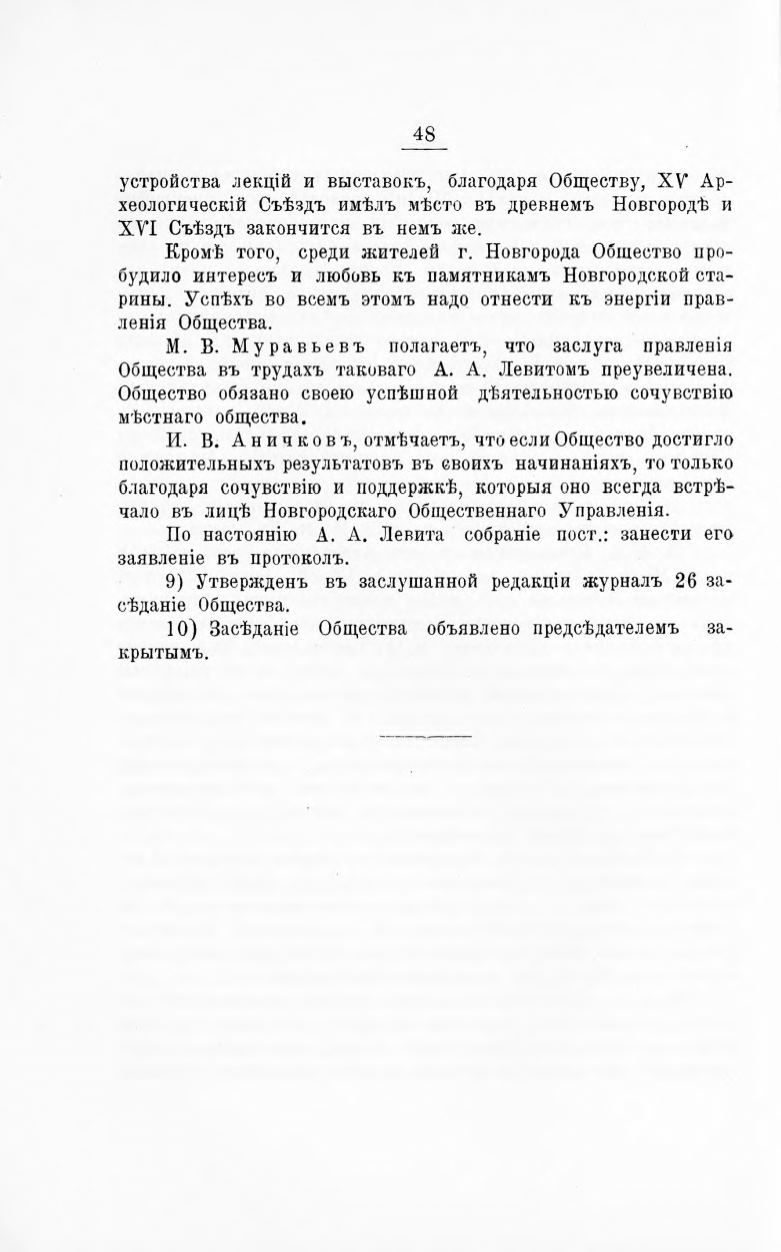 48

устройства лекцій и выставокъ, благодаря Обществу, XV Археологическій Съѣздъ имѣлъ мѣсто въ древнемъ Новгородѣ и XVI Съѣздъ закончится въ немъ же.

Кромѣ того, среди жителей г. Новгорода Общество пробудило интересъ и любовь къ памятникамъ Новгородской старины. Успѣхъ во всемъ этомъ надо отнести къ энергіи правленія Общества.

М. В. Муравьевъ полагаетъ, что заслуга правленія Общества въ трудахъ таковаго А. А. Левитомъ преувеличена. Общество обязано своею успѣшной дѣятельностью сочувствію мѣстнаго общества.

И. В. Аничковъ, отмѣчаетъ, что если Общество достигло положительныхъ результатовъ въ своихъ начинаніяхъ, то только благодаря сочувствію и поддержкѣ, которыя оно всегда встрѣчало въ лицѣ Новгородскаго Общественнаго Управленія.

По настоянію А. А. Левита собраніе пост.: занести его заявленіе въ протоколъ.

9) Утвержденъ въ заслушанной редакціи журналъ 26 засѣданіе Общества.

10) Засѣданіе Общества объявлено предсѣдателемъ закрытымъ.